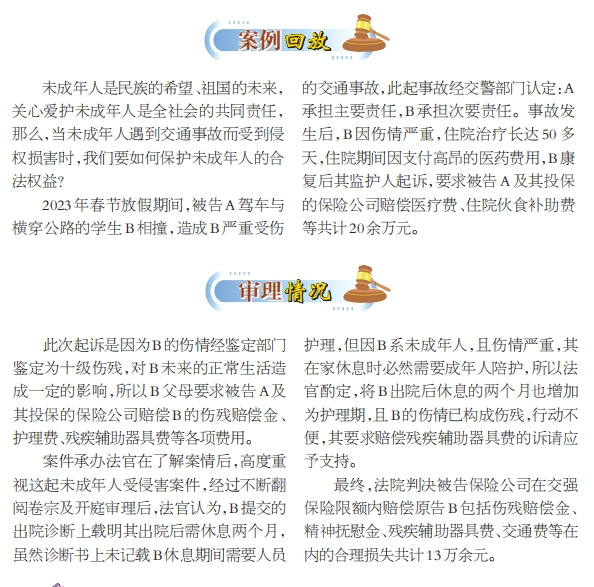 案例回放

未成年人是民族的希望、祖国的未来，关心爱护未成年人是全社会的共同责任，那么，当未成年人遇到交通事故而受到侵权损害时，我们要如何保护未成年人的合法权益？

2023年春节放假期间，被告A驾车与横穿公路的学生B相撞，造成B严重受伤的交通事故，此起事故经交警部门认定：A承担主要责任，B承担次要责任。事故发生后，B因伤情严重，住院治疗长达50多天，住院期间因支付高昂的医药费用，B康复后其监护人起诉，要求被告A及其投保的保险公司赔偿医疗费、住院伙食补助费等共计20余万元。

审理情况

此次起诉是因为B的伤情经鉴定部门鉴定为十级伤残，对B未来的正常生活造成一定的影响，所以B父母要求被告A及其投保的保险公司赔偿B的伤残赔偿金、护理费、残疾辅助器具费等各项费用。

案件承办法官在了解案情后，高度重视这起未成年人受侵害案件，经过不断翻阅卷宗及开庭审理后，法官认为，B提交的出院诊断上载明其出院后需休息两个月，虽然诊断书上未记载B休息期间需要人员护理，但因B系未成年人，且伤情严重，其在家休息时必然需要成年人陪护，所以法官酌定，将B出院后休息的两个月也增加为护理期，且B的伤情已构成伤残，行动不便，其要求赔偿残疾辅助器具费的诉请应予支持。

最终，法院判决被告保险公司在交强保险限额内赔偿原告B包括伤残赔偿金、精神抚慰金、残疾辅助器具费、交通费等在内的合理损失共计13万余元。